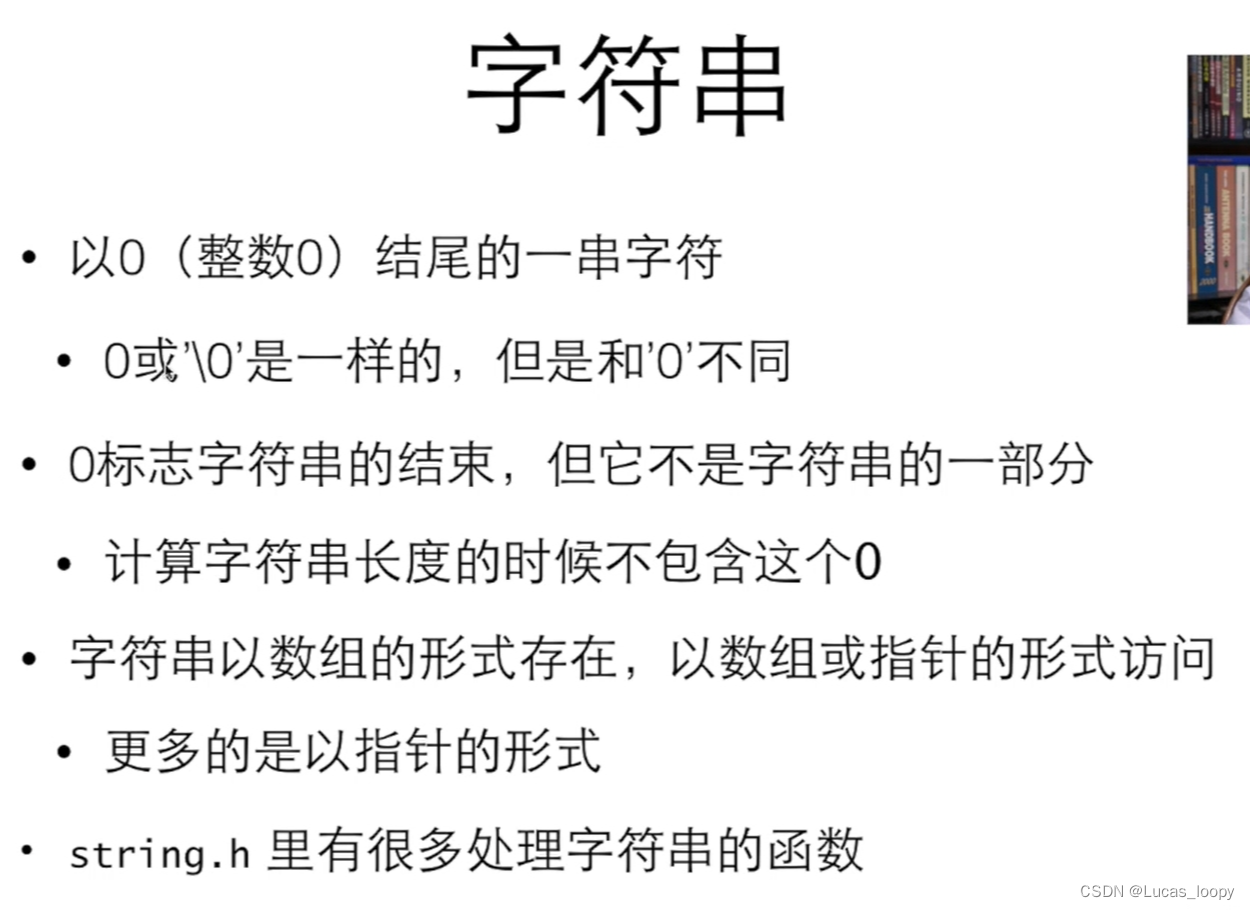 字符串

• 以0（整数0）结尾的一串字符

• 0或'\0'是一样的，但是和'0'不同

• 0标志字符串的结束，但它不是字符串的一部分

• 计算字符串长度的时候不包含这个0

• 字符串以数组的形式存在，以数组或指针的形式访问

• 更多的是以指针的形式

• string.h 里有很多处理字符串的函数

CSDN @Lucas_loopy